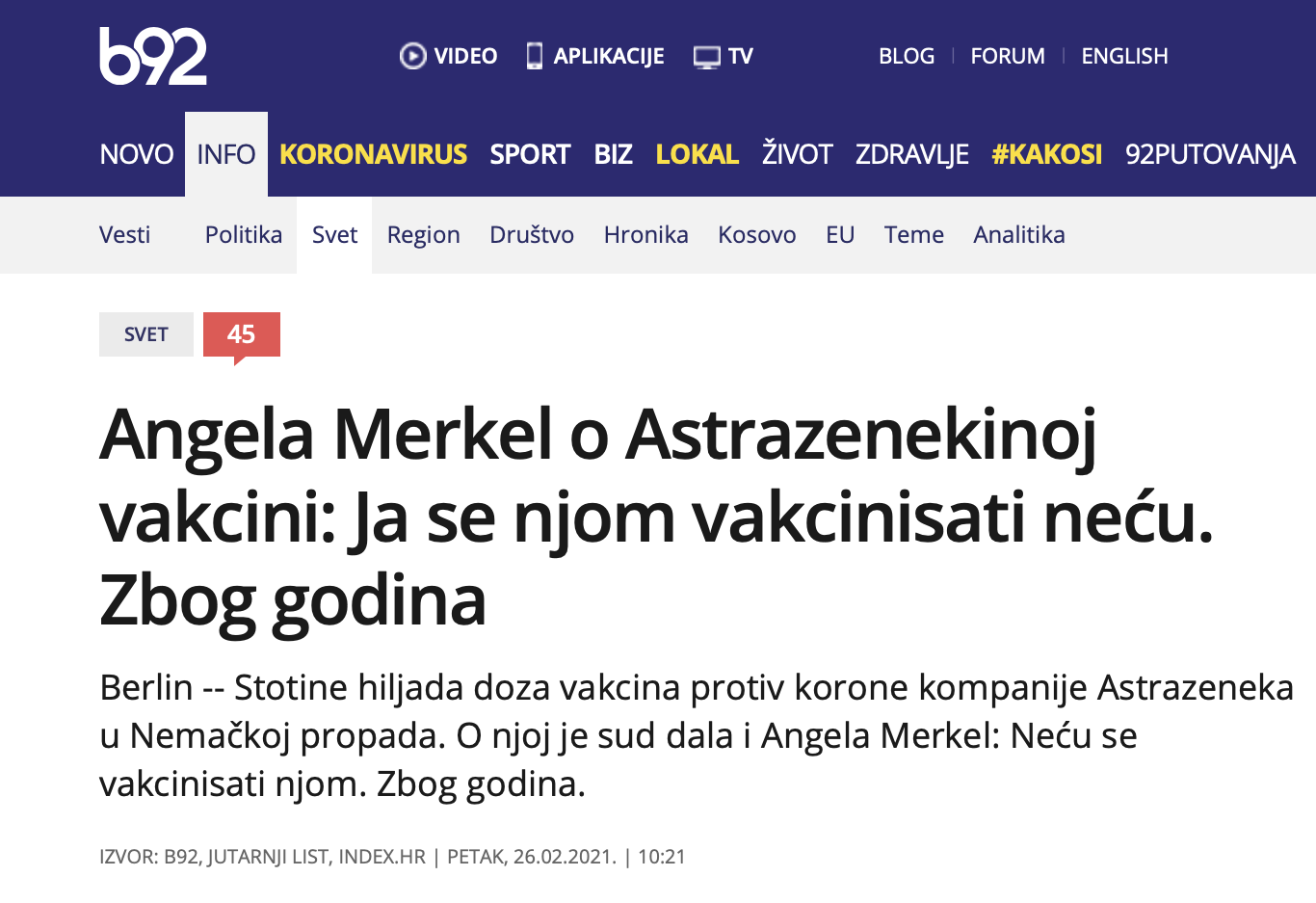 b92

VIDEO APLIKACIJE TV BLOG | FORUM | ENGLISH

NOVO INFO KORONAVIRUS SPORT BIZ LOKAL ŽIVOT ZDRAVLJE #KAKOSI 92PUTOVANJA

Vesti Politika Svet Region Društvo Hronika Kosovo EU Teme Analitika

SVET 45

Angela Merkel o Astrazenekinoj vakcini: Ja se njom vakcinisati neću. Zbog godina

Berlin -- Stotine hiljada doza vakcina protiv korone kompanije Astrazeneka u Nemačkoj propada. O njoj je sud dala i Angela Merkel: Neću se vakcinisati njom. Zbog godina.

IZVOR: B92, JUTARNJI LIST, INDEX.HR | PETAK, 26.02.2021. | 10:21